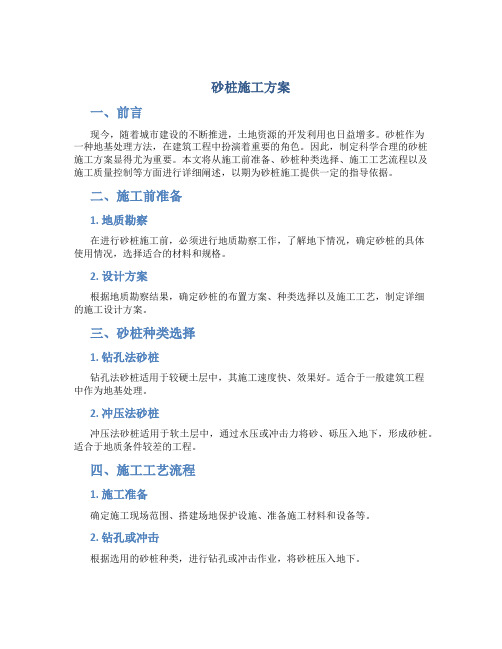 砂桩施工方案

一、前言

现今，随着城市建设的不断推进，土地资源的开发利用也日益增多。砂桩作为一种地基处理方法，在建筑工程中扮演着重要的角色。因此，制定科学合理的砂桩施工方案显得尤为重要。本文将从施工前准备、砂桩种类选择、施工工艺流程以及施工质量控制等方面进行详细阐述，以期为砂桩施工提供一定的指导依据。

二、施工前准备

1. 地质勘察

在进行砂桩施工前，必须进行地质勘察工作，了解地下情况，确定砂桩的具体使用情况，选择适合的材料和规格。

2. 设计方案

根据地质勘察结果，确定砂桩的布置方案、种类选择以及施工工艺，制定详细的施工设计方案。

三、砂桩种类选择

1. 钻孔法砂桩

钻孔法砂桩适用于较硬土层中，其施工速度快、效果好。适合于一般建筑工程中作为地基处理。

2. 冲压法砂桩

冲压法砂桩适用于软土层中，通过水压或冲击力将砂、砾压入地下，形成砂桩。适合于地质条件较差的工程。

四、施工工艺流程

1. 施工准备

确定施工现场范围、搭建场地保护设施、准备施工材料和设备等。

2. 钻孔或冲击

根据选用的砂桩种类，进行钻孔或冲击作业，将砂桩压入地下。